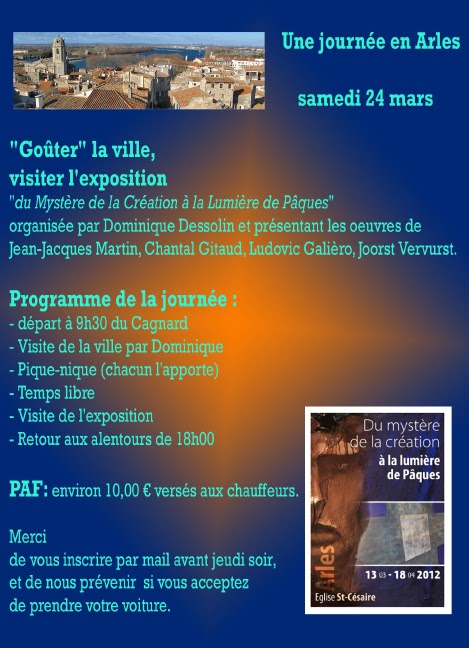 Une journée en Arles

samedi 24 mars

"Goûter" la ville,
visiter l'exposition
"du Mystère de la Création à la Lumière de Pâques"
organisée par Dominique Dessolin et présentant les oeuvres de Jean-Jacques Martin, Chantal Gitaud, Ludovic Galièro, Joorst Vervurst.

Programme de la journée :
- départ à 9h30 du Cagnard
- Visite de la ville par Dominique
- Pique-nique (chacun l'apporte)
- Temps libre
- Visite de l'exposition
- Retour aux alentours de 18h00

PAF: environ 10,00 € versés aux chauffeurs.

Merci
de vous inscrire par mail avant jeudi soir,
et de nous prévenir si vous acceptez
de prendre votre voiture.

Du mystère de la création
à la lumière de Pâques

Arles

13 03 - 18 04 2012

Eglise St-Césaire